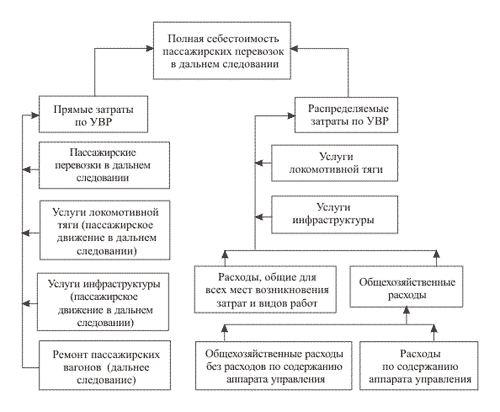 Полная себестоимость пассажирских перевозок в дальнем следовании

Прямые затраты по УВР

Пассажирские перевозки в дальнем следовании

Услуги локомотивной тяги (пассажирское движение в дальнем следовании)

Услуги инфраструктуры (пассажирское движение в дальнем следовании)

Ремонт пассажирских вагонов (дальнее следование)

Распределяемые затраты по УВР

Услуги локомотивной тяги

Услуги инфраструктуры

Расходы, общие для всех мест возникновения затрат и видов работ

Общехозяйственные расходы

Общехозяйственные расходы без расходов по содержанию аппарата управления

Расходы по содержанию аппарата управления